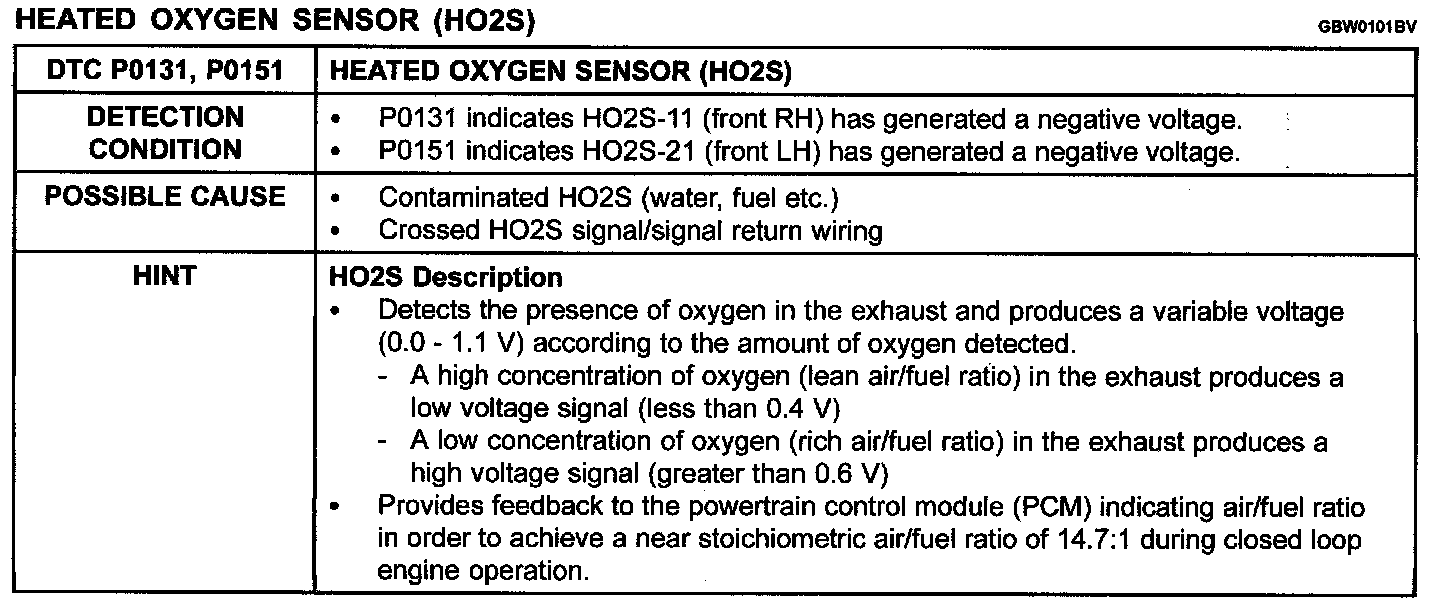 HEATED OXYGEN SENSOR (HO2S)

GBW0101BV

| DTC P0131, P0151 | HEATED OXYGEN SENSOR (HO2S) |
|---|---|
| DETECTION CONDITION | • P0131 indicates HO2S-11 (front RH) has generated a negative voltage. • P0151 indicates HO2S-21 (front LH) has generated a negative voltage. |
| POSSIBLE CAUSE | • Contaminated HO2S (water, fuel etc.) • Crossed HO2S signal/signal return wiring |
| HINT | HO2S Description • Detects the presence of oxygen in the exhaust and produces a variable voltage (0.0 - 1.1 V) according to the amount of oxygen detected. - A high concentration of oxygen (lean air/fuel ratio) in the exhaust produces a low voltage signal (less than 0.4 V) - A low concentration of oxygen (rich air/fuel ratio) in the exhaust produces a high voltage signal (greater than 0.6 V) • Provides feedback to the powertrain control module (PCM) indicating air/fuel ratio in order to achieve a near stoichiometric air/fuel ratio of 14.7:1 during closed loop engine operation. |